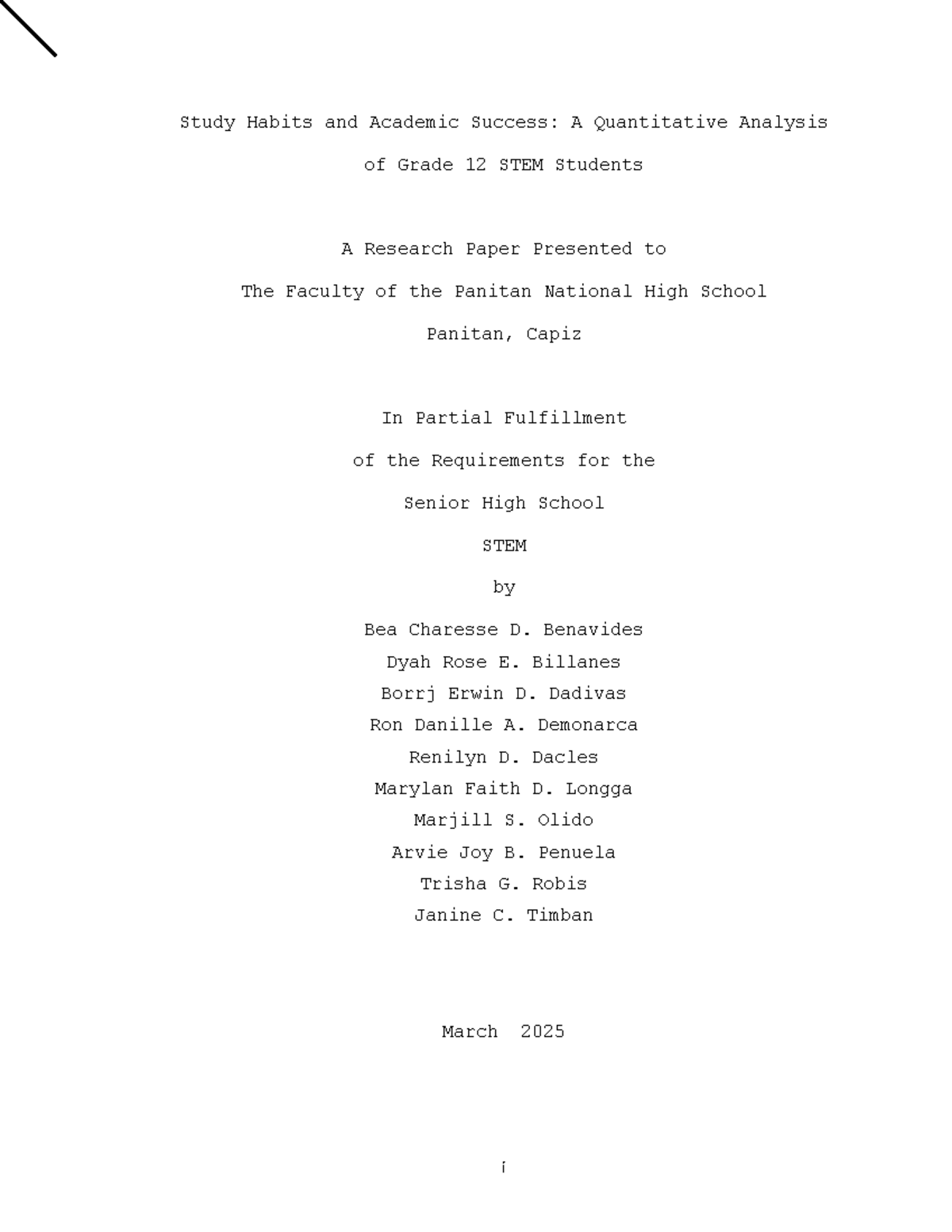 Study Habits and Academic Success: A Quantitative Analysis of Grade 12 STEM Students

A Research Paper Presented to
The Faculty of the Panitan National High School
Panitan, Capiz

In Partial Fulfillment
of the Requirements for the
Senior High School
STEM
by
Bea Charesse D. Benavides
Dyah Rose E. Billanes
Borrj Erwin D. Dadivas
Ron Danille A. Demonarca
Renilyn D. Dacles
Marylan Faith D. Longga
Marjill S. Olido
Arvie Joy B. Penuela
Trisha G. Robis
Janine C. Timban

March 2025

i